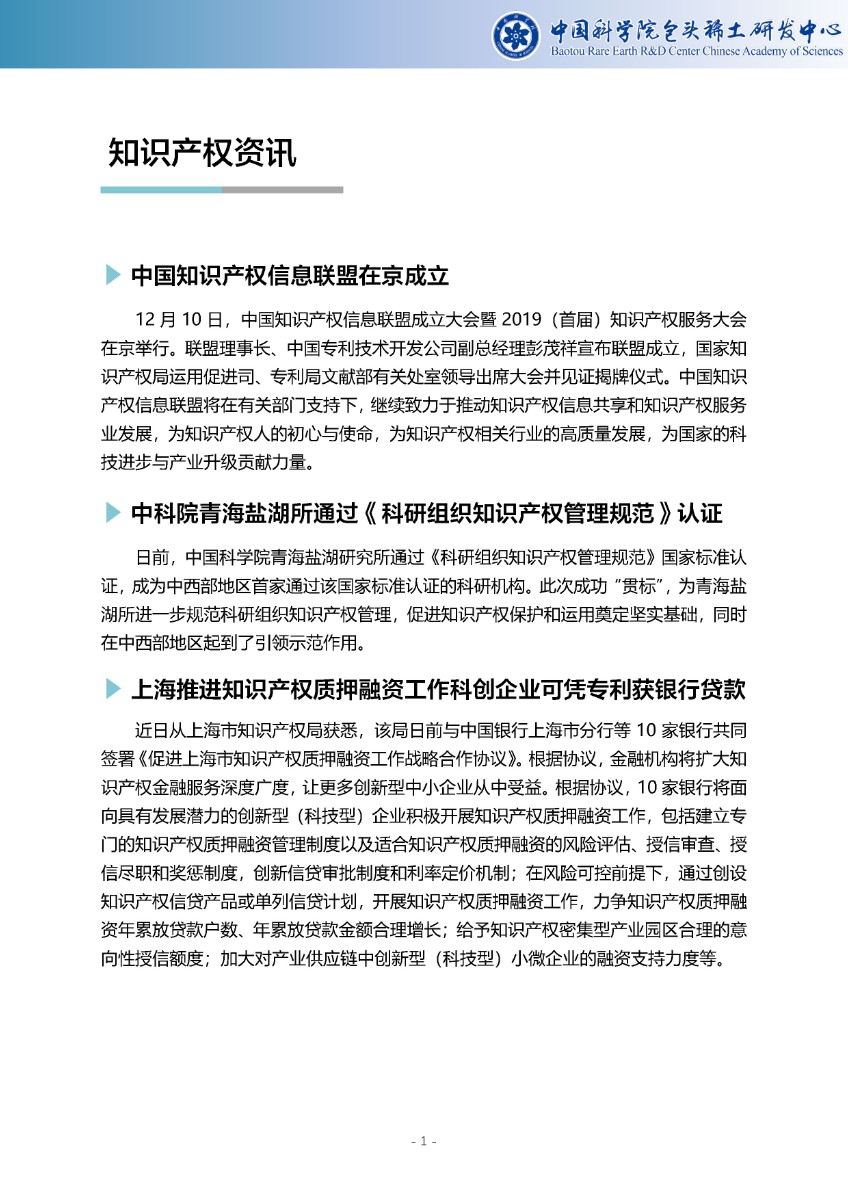 中国科学院包头稀土研发中心
Baotou Rare Earth R&D Center Chinese Academy of Sciences

知识产权资讯

中国知识产权信息联盟在京成立

12 月 10 日，中国知识产权信息联盟成立大会暨 2019（首届）知识产权服务大会在京举行。联盟理事长、中国专利技术开发公司副总经理彭茂祥宣布联盟成立，国家知识产权局运用促进司、专利局文献部有关处室领导出席大会并见证揭牌仪式。中国知识产权信息联盟将在有关部门支持下，继续致力于推动知识产权信息共享和知识产权服务业发展，为知识产权人的初心与使命，为知识产权相关行业的高质量发展，为国家的科技进步与产业升级贡献力量。

中科院青海盐湖所通过《科研组织知识产权管理规范》认证

日前，中国科学院青海盐湖研究所通过《科研组织知识产权管理规范》国家标准认证，成为中西部地区首家通过该国家标准认证的科研机构。此次成功“贯标”，为青海盐湖所进一步规范科研组织知识产权管理，促进知识产权保护和运用奠定坚实基础，同时在中西部地区起到了引领示范作用。

上海推进知识产权质押融资工作科创企业可凭专利获银行贷款

近日从上海市知识产权局获悉，该局日前与中国银行上海市分行等 10 家银行共同签署《促进上海市知识产权质押融资工作战略合作协议》。根据协议，金融机构将扩大知识产权金融服务深度广度，让更多创新型中小企业从中受益。根据协议，10 家银行将面向具有发展潜力的创新型（科技型）企业积极开展知识产权质押融资工作，包括建立专门的知识产权质押融资管理制度以及适合知识产权质押融资的风险评估、授信审查、授信尽职和奖惩制度，创新信贷审批制度和利率定价机制；在风险可控前提下，通过创设知识产权信贷产品或单列信贷计划，开展知识产权质押融资工作，力争知识产权质押融资年累放贷款户数、年累放贷款金额合理增长；给予知识产权密集型产业园区合理的意向性授信额度；加大对产业供应链中创新型（科技型）小微企业的融资支持力度等。

- 1 -